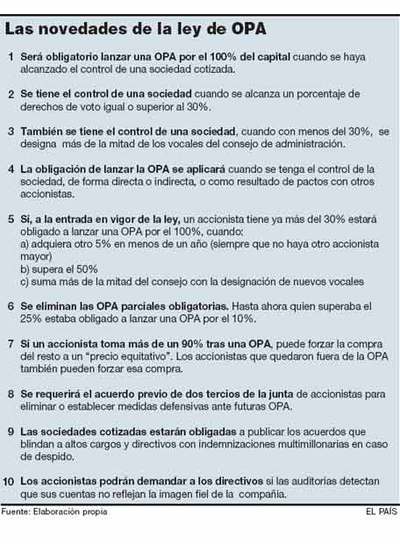 Las novedades de la ley de OPA

1 Será obligatorio lanzar una OPA por el 100% del capital cuando se haya alcanzado el control de una sociedad cotizada.

2 Se tiene el control de una sociedad cuando se alcanza un porcentaje de derechos de voto igual o superior al 30%.

3 También se tiene el control de una sociedad, cuando con menos del 30%, se designa más de la mitad de los vocales del consejo de administración.

4 La obligación de lanzar la OPA se aplicará cuando se tenga el control de la sociedad, de forma directa o indirecta, o como resultado de pactos con otros accionistas.

5 Si, a la entrada en vigor de la ley, un accionista tiene ya más del 30% estará obligado a lanzar una OPA por el 100%, cuando:
a) adquiera otro 5% en menos de un año (siempre que no haya otro accionista mayor)
b) supera el 50%
c) suma más de la mitad del consejo con la designación de nuevos vocales

6 Se eliminan las OPA parciales obligatorias. Hasta ahora quien superaba el 25% estaba obligado a lanzar una OPA por el 10%.

7 Si un accionista toma más de un 90% tras una OPA, puede forzar la compra del resto a un "precio equitativo". Los accionistas que quedaron fuera de la OPA también pueden forzar esa compra.

8 Se requerirá el acuerdo previo de dos tercios de la junta de accionistas para eliminar o establecer medidas defensivas ante futuras OPA.

9 Las sociedades cotizadas estarán obligadas a publicar los acuerdos que blindan a altos cargos y directivos con indemnizaciones multimillonarias en caso de despido.

10 Los accionistas podrán demandar a los directivos si las auditorías detectan que sus cuentas no reflejan la imagen fiel de la compañía.

Fuente: Elaboración propia

EL PAÍS